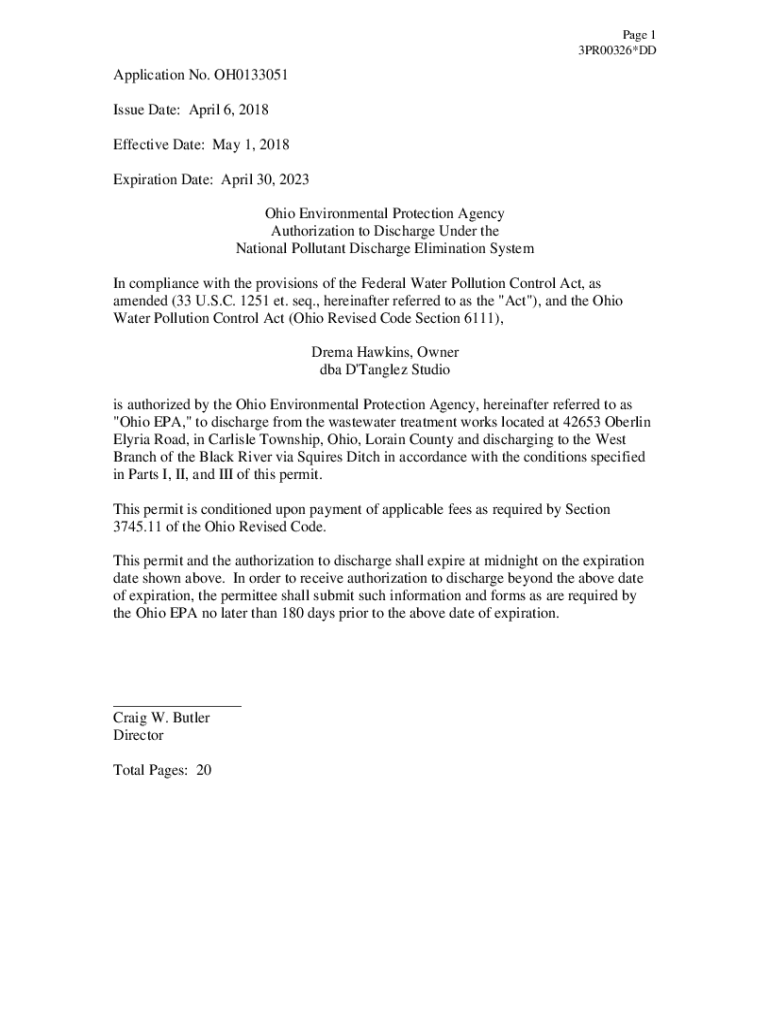 Page 1
3PR00326*DD

Application No. OH0133051

Issue Date: April 6, 2018

Effective Date: May 1, 2018

Expiration Date: April 30, 2023

Ohio Environmental Protection Agency
Authorization to Discharge Under the
National Pollutant Discharge Elimination System

In compliance with the provisions of the Federal Water Pollution Control Act, as amended (33 U.S.C. 1251 et. seq., hereinafter referred to as the "Act"), and the Ohio Water Pollution Control Act (Ohio Revised Code Section 6111),

Drema Hawkins, Owner
dba D'Tanglez Studio

is authorized by the Ohio Environmental Protection Agency, hereinafter referred to as "Ohio EPA," to discharge from the wastewater treatment works located at 42653 Oberlin Elyria Road, in Carlisle Township, Ohio, Lorain County and discharging to the West Branch of the Black River via Squires Ditch in accordance with the conditions specified in Parts I, II, and III of this permit.

This permit is conditioned upon payment of applicable fees as required by Section 3745.11 of the Ohio Revised Code.

This permit and the authorization to discharge shall expire at midnight on the expiration date shown above. In order to receive authorization to discharge beyond the above date of expiration, the permittee shall submit such information and forms as are required by the Ohio EPA no later than 180 days prior to the above date of expiration.

Craig W. Butler
Director

Total Pages: 20